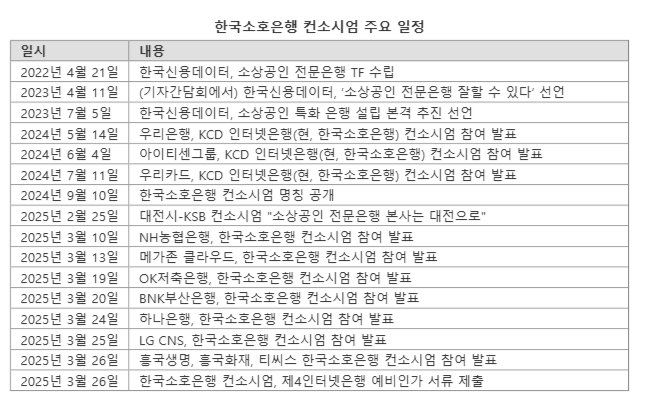 한국소호은행 컨소시엄 주요 일정

| 일시 | 내용 |
|---|---|
| 2022년 4월 21일 | 한국신용데이터, 소상공인 전문은행 TF 수립 |
| 2023년 4월 11일 | (기자간담회에서) 한국신용데이터, '소상공인 전문은행 잘할 수 있다' 선언 |
| 2023년 7월 5일 | 한국신용데이터, 소상공인 특화 은행 설립 본격 추진 선언 |
| 2024년 5월 14일 | 우리은행, KCD 인터넷은행(현, 한국소호은행) 컨소시엄 참여 발표 |
| 2024년 6월 4일 | 아이티센그룹, KCD 인터넷은행(현, 한국소호은행) 컨소시엄 참여 발표 |
| 2024년 7월 11일 | 우리카드, KCD 인터넷은행(현, 한국소호은행) 컨소시엄 참여 발표 |
| 2024년 9월 10일 | 한국소호은행 컨소시엄 명칭 공개 |
| 2025년 2월 25일 | 대전시-KSB 컨소시엄 "소상공인 전문은행 본사는 대전으로" |
| 2025년 3월 10일 | NH농협은행, 한국소호은행 컨소시엄 참여 발표 |
| 2025년 3월 13일 | 메가존 클라우드, 한국소호은행 컨소시엄 참여 발표 |
| 2025년 3월 19일 | OK저축은행, 한국소호은행 컨소시엄 참여 발표 |
| 2025년 3월 20일 | BNK부산은행, 한국소호은행 컨소시엄 참여 발표 |
| 2025년 3월 24일 | 하나은행, 한국소호은행 컨소시엄 참여 발표 |
| 2025년 3월 25일 | LG CNS, 한국소호은행 컨소시엄 참여 발표 |
| 2025년 3월 26일 | 흥국생명, 흥국화재, 티씨스 한국소호은행 컨소시엄 참여 발표 |
| 2025년 3월 26일 | 한국소호은행 컨소시엄, 제4인터넷은행 예비인가 서류 제출 |